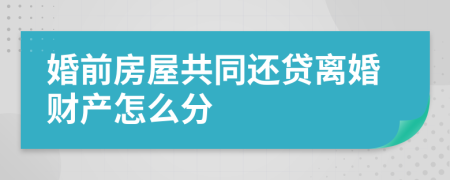 婚前房屋共同还贷离婚财产怎么分